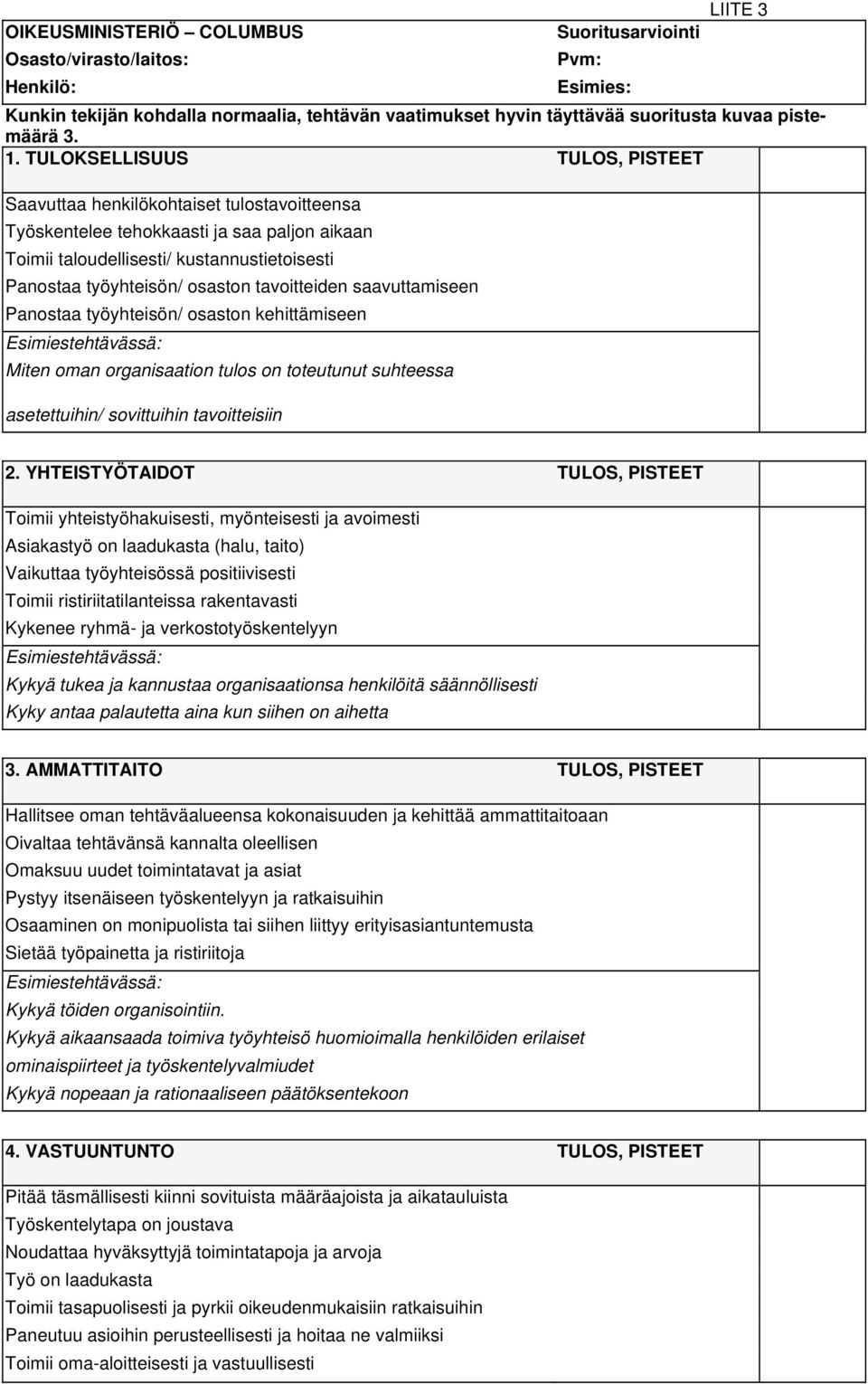 LIITE 3

OIKEUSMINISTERIÖ – COLUMBUS Suoritusarviointi
Osasto/virasto/laitos: Pvm:
Henkilö: Esimies:

Kunkin tekijän kohdalla normaalia, tehtävän vaatimukset hyvin täyttävää suoritusta kuvaa pistemäärä 3.

1. TULOKSELLISUUS TULOS, PISTEET

Saavuttaa henkilökohtaiset tulostavoitteensa
Työskentelee tehokkaasti ja saa paljon aikaan
Toimii taloudellisesti/ kustannustietoisesti
Panostaa työyhteisön/ osaston tavoitteiden saavuttamiseen
Panostaa työyhteisön/ osaston kehittämiseen
Esimiestehtävässä:
Miten oman organisaation tulos on toteutunut suhteessa
asetettuihin/ sovittuihin tavoitteisiin

2. YHTEISTYÖTAIDOT TULOS, PISTEET

Toimii yhteistyöhakuisesti, myönteisesti ja avoimesti
Asiakastyö on laadukasta (halu, taito)
Vaikuttaa työyhteisössä positiivisesti
Toimii ristiriitatilanteissa rakentavasti
Kykenee ryhmä- ja verkostotyöskentelyyn
Esimiestehtävässä:
Kykyä tukea ja kannustaa organisaationsa henkilöitä säännöllisesti
Kyky antaa palautetta aina kun siihen on aihetta

3. AMMATTITAITO TULOS, PISTEET

Hallitsee oman tehtäväalueensa kokonaisuuden ja kehittää ammattitaitoaan
Oivaltaa tehtävänsä kannalta oleellisen
Omaksuu uudet toimintatavat ja asiat
Pystyy itsenäiseen työskentelyyn ja ratkaisuihin
Osaaminen on monipuolista tai siihen liittyy erityisasiantuntemusta
Sietää työpainetta ja ristiriitoja
Esimiestehtävässä:
Kykyä töiden organisointiin.
Kykyä aikaansaada toimiva työyhteisö huomioimalla henkilöiden erilaiset ominaispiirteet ja työskentelyvalmiudet
Kykyä nopeaan ja rationaaliseen päätöksentekoon

4. VASTUUNTUNTO TULOS, PISTEET

Pitää täsmällisesti kiinni sovituista määräajoista ja aikatauluista
Työskentelytapa on joustava
Noudattaa hyväksyttyjä toimintatapoja ja arvoja
Työ on laadukasta
Toimii tasapuolisesti ja pyrkii oikeudenmukaisiin ratkaisuihin
Paneutuu asioihin perusteellisesti ja hoitaa ne valmiiksi
Toimii oma-aloitteisesti ja vastuullisesti